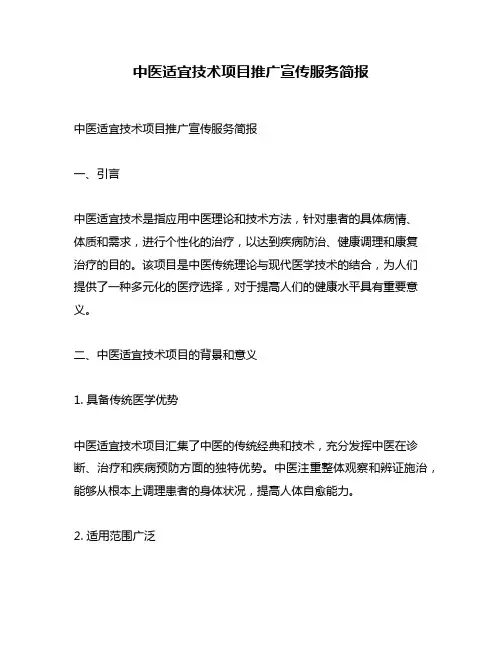 中医适宜技术项目推广宣传服务简报

中医适宜技术项目推广宣传服务简报

一、引言

中医适宜技术是指应用中医理论和技术方法，针对患者的具体病情、体质和需求，进行个性化的治疗，以达到疾病防治、健康调理和康复治疗的目的。该项目是中医传统理论与现代医学技术的结合，为人们提供了一种多元化的医疗选择，对于提高人们的健康水平具有重要意义。

二、中医适宜技术项目的背景和意义

1. 具备传统医学优势

中医适宜技术项目汇集了中医的传统经典和技术，充分发挥中医在诊断、治疗和疾病预防方面的独特优势。中医注重整体观察和辨证施治，能够从根本上调理患者的身体状况，提高人体自愈能力。

2. 适用范围广泛